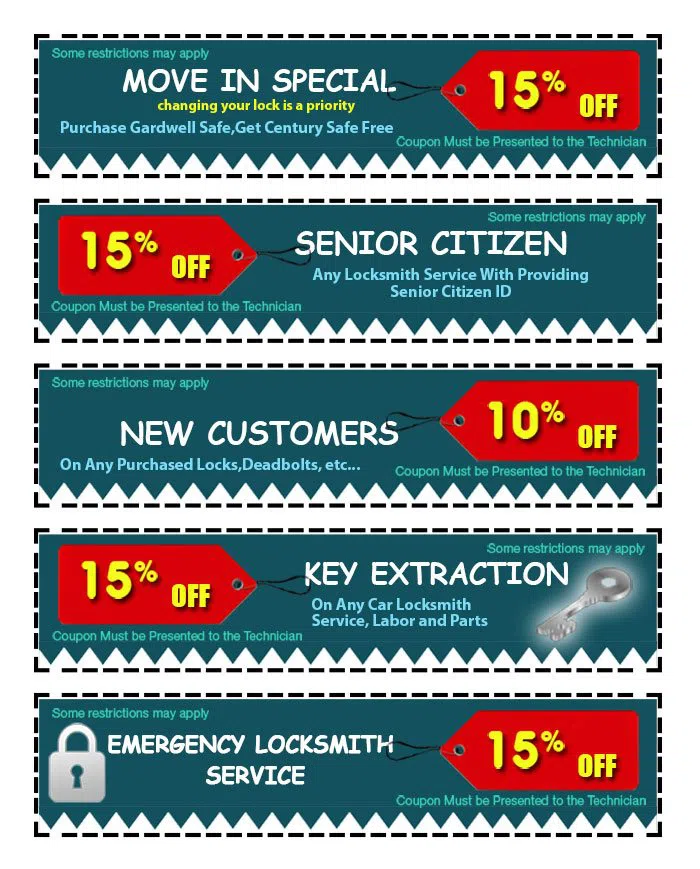 Some restrictions may apply

MOVE IN SPECIAL

changing your lock is a priority

Purchase Gardwell Safe,Get Century Safe Free

15% OFF

Coupon Must be Presented to the Technician

Some restrictions may apply

15% OFF

SENIOR CITIZEN

Any Locksmith Service With Providing Senior Citizen ID

Coupon Must be Presented to the Technician

Some restrictions may apply

NEW CUSTOMERS

On Any Purchased Locks,Deadbolts, etc...

10% OFF

Coupon Must be Presented to the Technician

Some restrictions may apply

15% OFF

KEY EXTRACTION

On Any Car Locksmith Service, Labor and Parts

Coupon Must be Presented to the Technician

Some restrictions may apply

EMERGENCY LOCKSMITH SERVICE

15% OFF

Coupon Must be Presented to the Technician